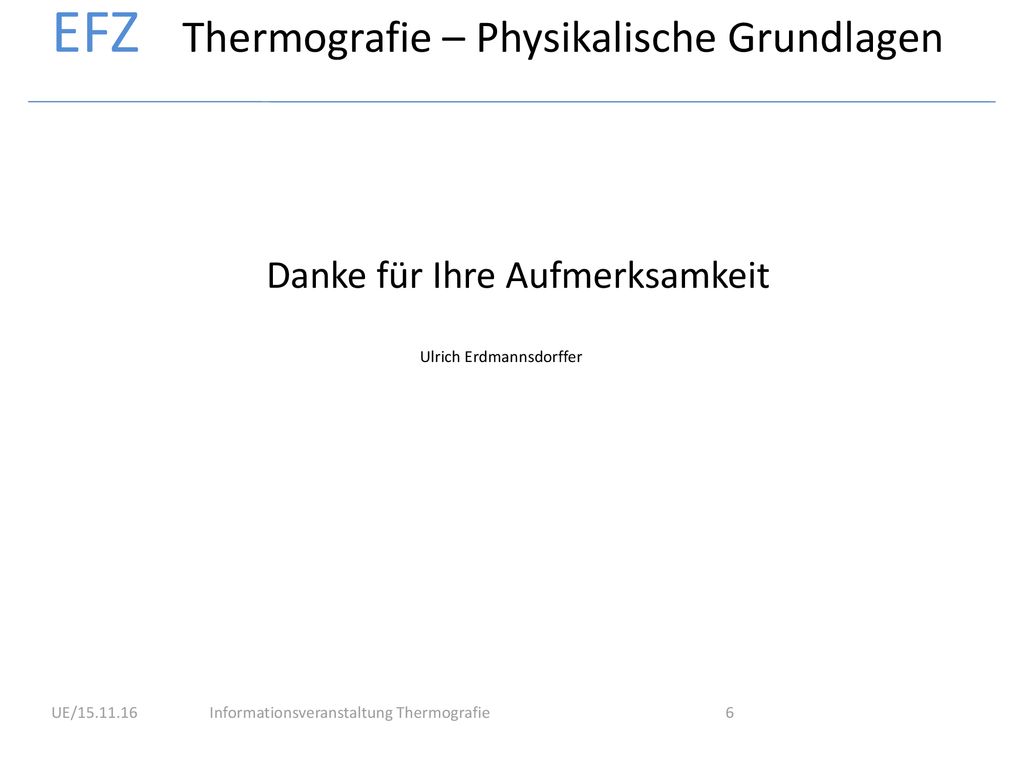 EFZ Thermografie – Physikalische Grundlagen

Danke für Ihre Aufmerksamkeit

Ulrich Erdmannsdorffer

UE/15.11.16 Informationsveranstaltung Thermografie 6